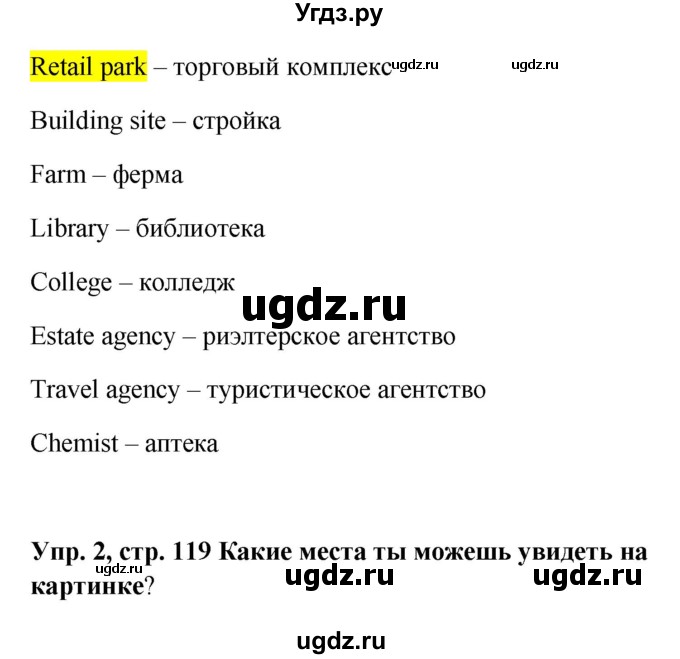 Угдз.ру

Retail park – торговый комплекс ugdz.ru ugdz.ru

Building site – стройка

Farm – ферма

Library – библиотека

College – колледж

ugdz.ru

Estate agency – риэлтерское агентство

Travel agency – туристическое агентство

Chemist – аптека

Упр. 2, стр. 119 Какие места ты можешь увидеть на картинке?

ugdz.ru ugdz.ru ugdz.ru

ugdz.ru